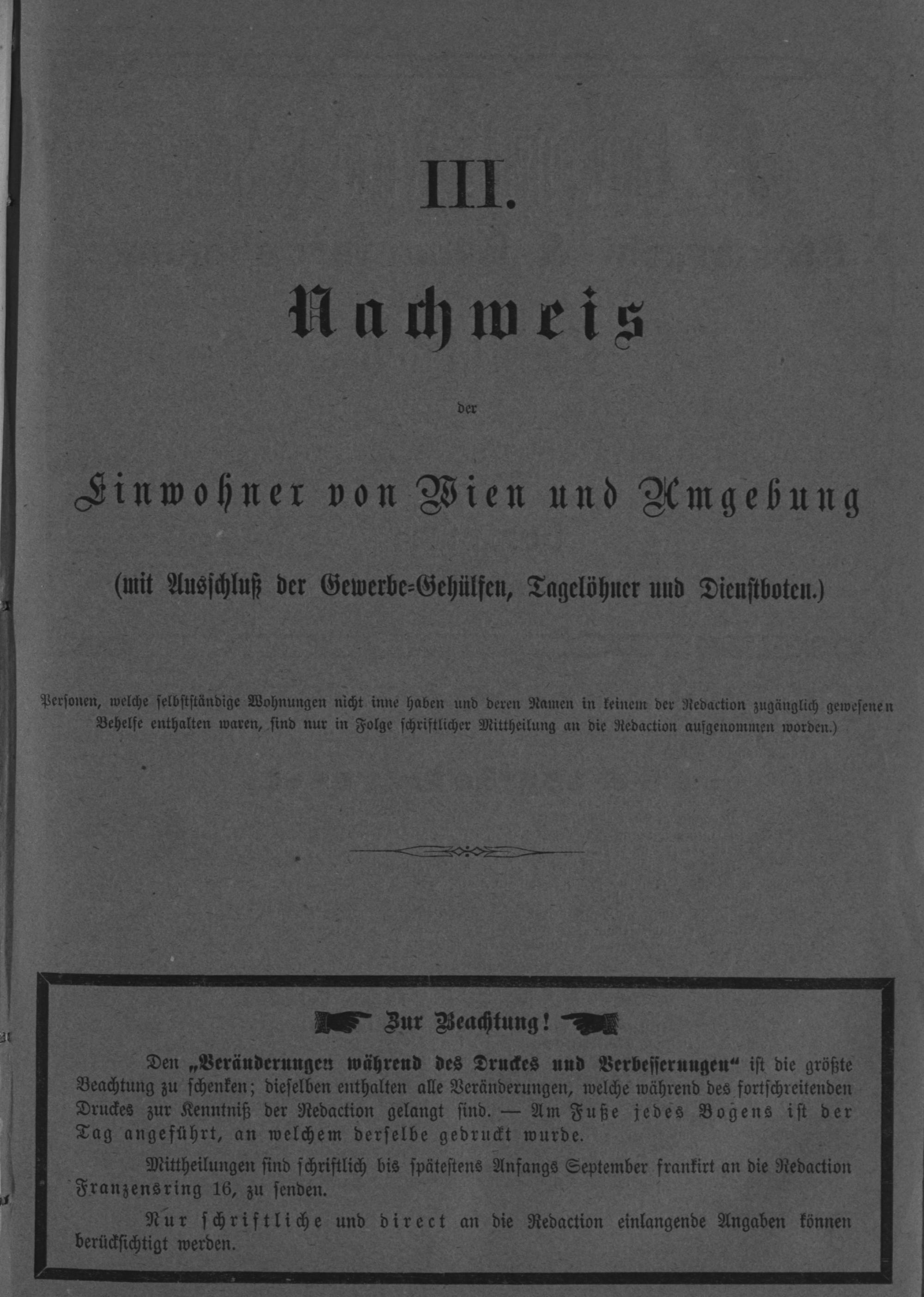 III.

Nachweis

der

Einwohner von Wien und Umgebung

(mit Ausschluß der Gewerbe-Gehülfen, Tagelöhner und Dienstboten.)

Personen, welche selbstständige Wohnungen nicht inne haben und deren Namen in keinem der Redaction zugänglich gewesenen Behelfe enthalten waren, sind nur in Folge schriftlicher Mittheilung an die Redaction aufgenommen worden.)

Zur Beachtung!

Den „Veränderungen während des Druckes und Verbesserungen“ ist die größte Beachtung zu schenken; dieselben enthalten alle Veränderungen, welche während des fortschreitenden Druckes zur Kenntniß der Redaction gelangt sind. — Am Fuße jedes Bogens ist der Tag angeführt, an welchem derselbe gedruckt wurde.

Mittheilungen sind schriftlich bis spätestens Anfangs September frankirt an die Redaction Franzensring 16, zu senden.

Nur schriftliche und direct an die Redaction einlangende Angaben können berücksichtigt werden.